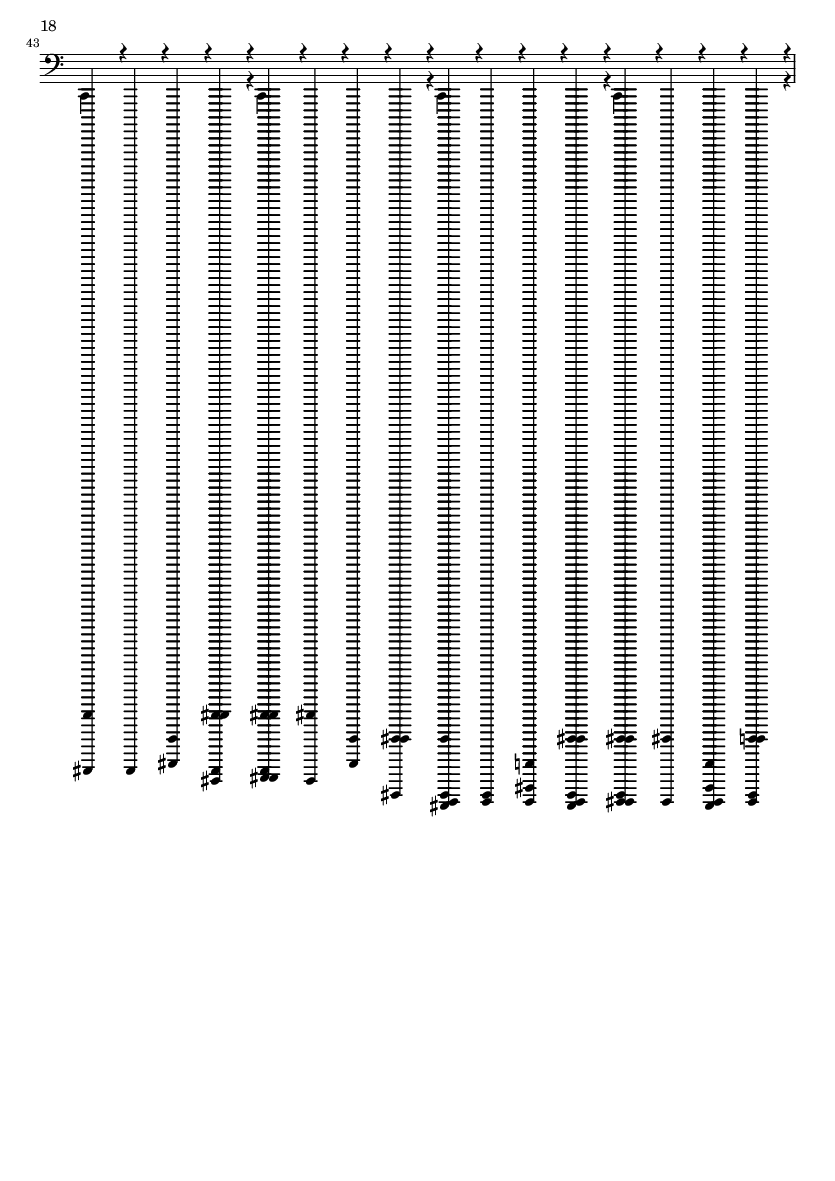 18

43